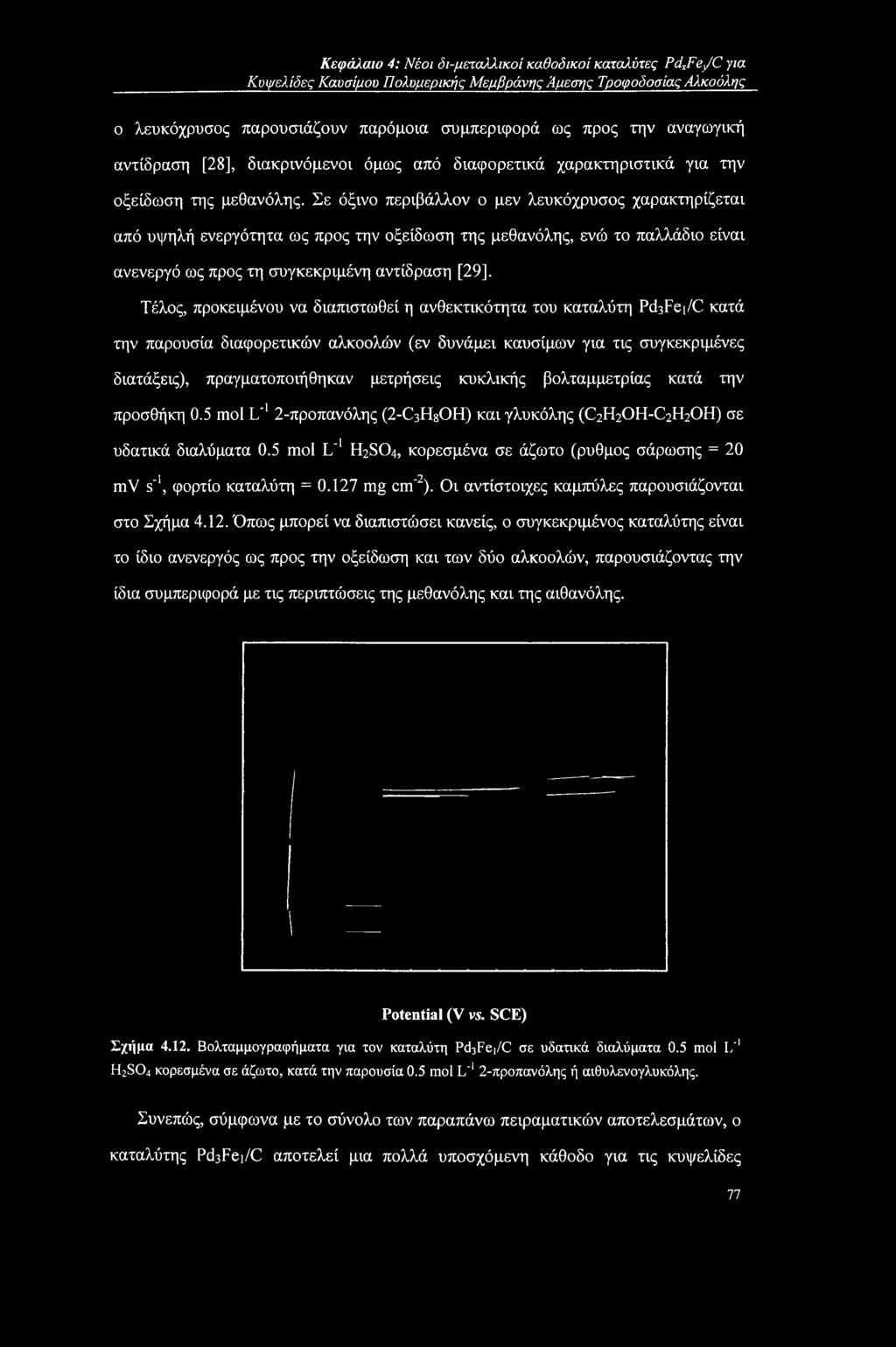 Κεφάλαιο 4: Νέοι δι-μεταλλικοί καθοδικοί καταλύτες $Pd_xFe_y/C$ για Κυψελίδες Καυσίμου Πολυμερικής Μεμβράνης Άμεσης Τροφοδοσίας Αλκοόλης

ο λευκόχρυσος παρουσιάζουν παρόμοια συμπεριφορά ως προς την αναγωγική αντίδραση [28], διακρινόμενοι όμως από διαφορετικά χαρακτηριστικά για την οξείδωση της μεθανόλης. Σε όξινο περιβάλλον ο μεν λευκόχρυσος χαρακτηρίζεται από υψηλή ενεργότητα ως προς την οξείδωση της μεθανόλης, ενώ το παλλάδιο είναι ανενεργό ως προς τη συγκεκριμένη αντίδραση [29].

Τέλος, προκειμένου να διαπιστωθεί η ανθεκτικότητα του καταλύτη $Pd_3Fe_1/C$ κατά την παρουσία διαφορετικών αλκοολών (εν δυνάμει καυσίμων για τις συγκεκριμένες διατάξεις), πραγματοποιήθηκαν μετρήσεις κυκλικής βολταμμετρίας κατά την προσθήκη 0.5 mol $L^{-1}$ 2-προπανόλης ($2-C_3H_8OH$) και γλυκόλης ($C_2H_2OH-C_2H_2OH$) σε υδατικά διαλύματα 0.5 mol $L^{-1}$ $H_2SO_4$, κορεσμένα σε άζωτο (ρυθμος σάρωσης = 20 mV $s^{-1}$, φορτίο καταλύτη = 0.127 mg $cm^{-2}$). Οι αντίστοιχες καμπύλες παρουσιάζονται στο Σχήμα 4.12. Όπως μπορεί να διαπιστώσει κανείς, ο συγκεκριμένος καταλύτης είναι το ίδιο ανενεργός ως προς την οξείδωση και των δύο αλκοολών, παρουσιάζοντας την ίδια συμπεριφορά με τις περιπτώσεις της μεθανόλης και της αιθανόλης.

Potential (V vs. SCE)

Σχήμα 4.12. Βολταμμογραφήματα για τον καταλύτη $Pd_3Fe_1/C$ σε υδατικά διαλύματα 0.5 mol $L^{-1}$ $H_2SO_4$ κορεσμένα σε άζωτο, κατά την παρουσία 0.5 mol $L^{-1}$ 2-προπανόλης ή αιθυλενογλυκόλης.

Συνεπώς, σύμφωνα με το σύνολο των παραπάνω πειραματικών αποτελεσμάτων, ο καταλύτης $Pd_3Fe_1/C$ αποτελεί μια πολλά υποσχόμενη κάθοδο για τις κυψελίδες

77